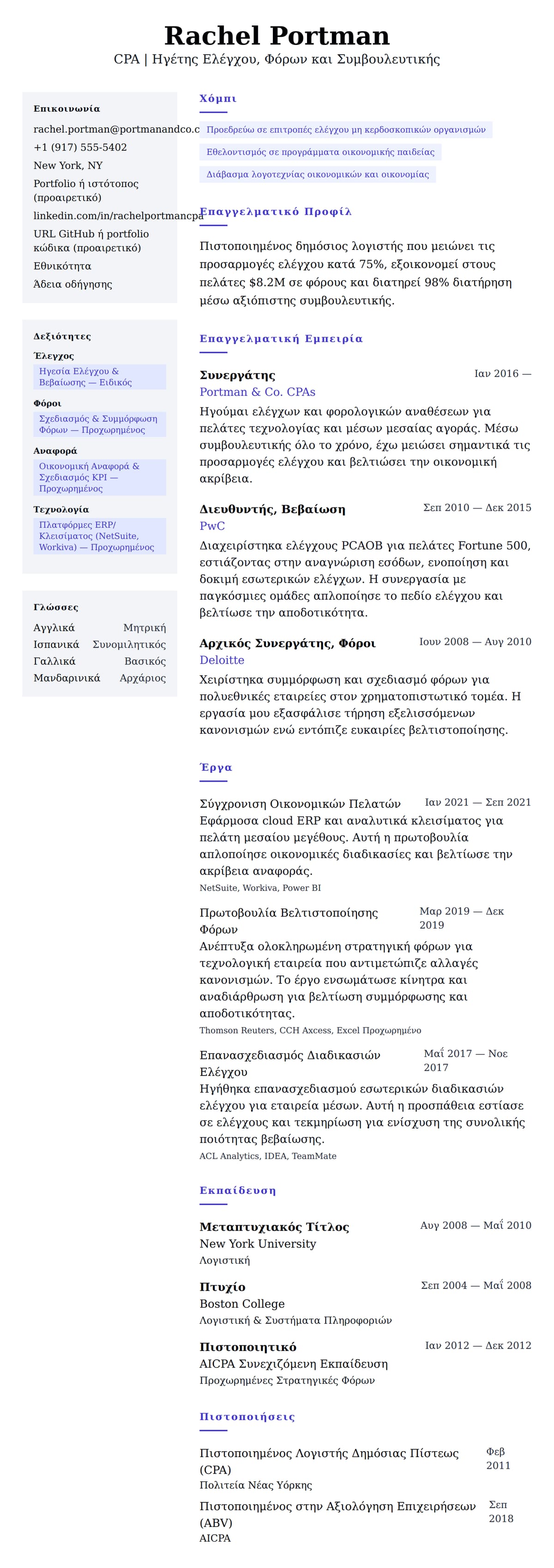 Rachel Portman
CPA | Ηγέτης Ελέγχου, Φόρων και Συμβουλευτικής

Επικοινωνία
rachel.portman@portmanandco.c
+1 (917) 555-5402
New York, NY
Portfolio ή ιστότοπος (προαιρετικό)
linkedin.com/in/rachelportmancpa
URL GitHub ή portfolio κώδικα (προαιρετικό)
Εθνικότητα
Άδεια οδήγησης

Δεξιότητες
Έλεγχος
Ηγεσία Ελέγχου & Βεβαίωσης — Ειδικός
Φόροι
Σχεδιασμός & Συμμόρφωση Φόρων — Προχωρημένος
Αναφορά
Οικονομική Αναφορά & Σχεδιασμός KPI — Προχωρημένος
Τεχνολογία
Πλατφόρμες ERP/ Κλεισίματος (NetSuite, Workiva) — Προχωρημένος

Γλώσσες
Αγγλικά Μητρική
Ισπανικά Συνομιλητικός
Γαλλικά Βασικός
Μανδαρινικά Αρχάριος

Χόμπι
Προεδρεύω σε επιτροπές ελέγχου μη κερδοσκοπικών οργανισμών
Εθελοντισμός σε προγράμματα οικονομικής παιδείας
Διάβασμα λογοτεχνίας οικονομικών και οικονομίας

Επαγγελματικό Προφίλ
Πιστοποιημένος δημόσιος λογιστής που μειώνει τις προσαρμογές ελέγχου κατά 75%, εξοικονομεί στους πελάτες $8.2M σε φόρους και διατηρεί 98% διατήρηση μέσω αξιόπιστης συμβουλευτικής.

Επαγγελματική Εμπειρία
Συνεργάτης
Ιαν 2016 —
Portman & Co. CPAs
Ηγούμαι ελέγχων και φορολογικών αναθέσεων για πελάτες τεχνολογίας και μέσων μεσαίας αγοράς. Μέσω συμβουλευτικής όλο το χρόνο, έχω μειώσει σημαντικά τις προσαρμογές ελέγχου και βελτιώσει την οικονομική ακρίβεια.

Διευθυντής, Βεβαίωση
Σεπ 2010 — Δεκ 2015
PwC
Διαχειρίστηκα ελέγχους PCAOB για πελάτες Fortune 500, εστιάζοντας στην αναγνώριση εσόδων, ενοποίηση και δοκιμή εσωτερικών ελέγχων. Η συνεργασία με παγκόσμιες ομάδες απλοποίησε το πεδίο ελέγχου και βελτίωσε την αποδοτικότητα.

Αρχικός Συνεργάτης, Φόροι
Ιουν 2008 — Αυγ 2010
Deloitte
Χειρίστηκα συμμόρφωση και σχεδιασμό φόρων για πολυεθνικές εταιρείες στον χρηματοπιστωτικό τομέα. Η εργασία μου εξασφάλισε τήρηση εξελισσόμενων κανονισμών ενώ εντόπιζε ευκαιρίες βελτιστοποίησης.

Έργα
Σύγχρονιση Οικονομικών Πελατών
Ιαν 2021 — Σεπ 2021
Εφάρμοσα cloud ERP και αναλυτικά κλεισίματος για πελάτη μεσαίου μεγέθους. Αυτή η πρωτοβουλία απλοποίησε οικονομικές διαδικασίες και βελτίωσε την ακρίβεια αναφοράς.
NetSuite, Workiva, Power BI

Πρωτοβουλία Βελτιστοποίησης Φόρων
Μαρ 2019 — Δεκ 2019
Ανέπτυξα ολοκληρωμένη στρατηγική φόρων για τεχνολογική εταιρεία που αντιμετώπιζε αλλαγές κανονισμών. Το έργο ενσωμάτωσε κίνητρα και αναδιάρθρωση για βελτίωση συμμόρφωσης και αποδοτικότητας.
Thomson Reuters, CCH Axcess, Excel Προχωρημένο

Επανασχεδιασμός Διαδικασιών Ελέγχου
Μαΐ 2017 — Νοε 2017
Ηγήθηκα επανασχεδιασμού εσωτερικών διαδικασιών ελέγχου για εταιρεία μέσων. Αυτή η προσπάθεια εστίασε σε ελέγχους και τεκμηρίωση για ενίσχυση της συνολικής ποιότητας βεβαίωσης.
ACL Analytics, IDEA, TeamMate

Εκπαίδευση
Μεταπτυχιακός Τίτλος
Αυγ 2008 — Μαΐ 2010
New York University
Λογιστική

Πτυχίο
Σεπ 2004 — Μαΐ 2008
Boston College
Λογιστική & Συστήματα Πληροφοριών

Πιστοποιητικό
Ιαν 2012 — Δεκ 2012
AICPA Συνεχιζόμενη Εκπαίδευση
Προχωρημένες Στρατηγικές Φόρων

Πιστοποιήσεις
Πιστοποιημένος Λογιστής Δημόσιας Πίστεως (CPA)
Φεβ 2011
Πολιτεία Νέας Υόρκης

Πιστοποιημένος στην Αξιολόγηση Επιχειρήσεων (ABV)
Σεπ 2018
AICPA